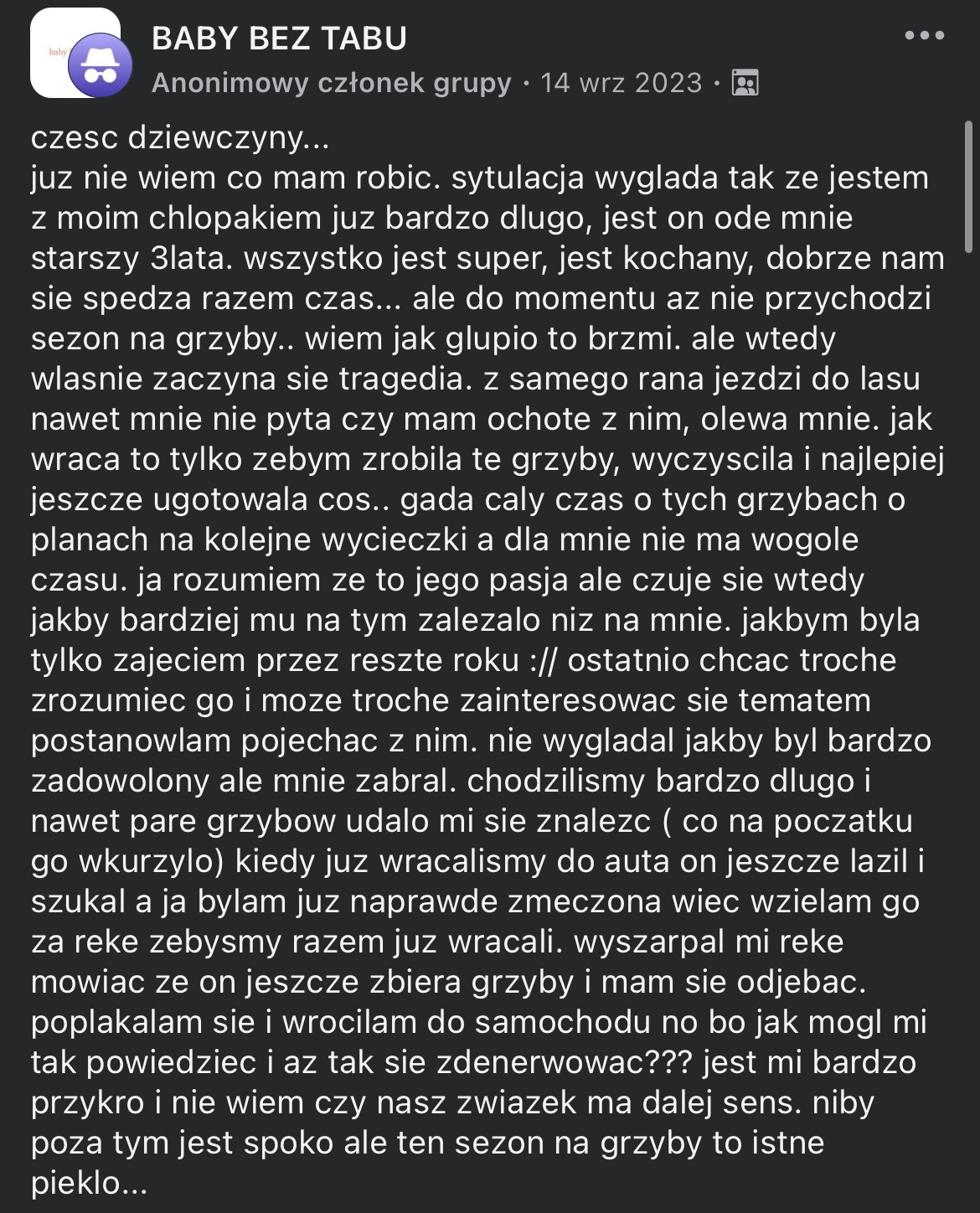 baby

BABY BEZ TABU

Anonimowy członek grupy · 14 wrz 2023 ·

czesc dziewczyny...
juz nie wiem co mam robic. sytulacja wyglada tak ze jestem z moim chlopakiem juz bardzo dlugo, jest on ode mnie starszy 3lata. wszystko jest super, jest kochany, dobrze nam sie spedza razem czas... ale do momentu az nie przychodzi sezon na grzyby.. wiem jak glupio to brzmi. ale wtedy wlasnie zaczyna sie tragedia. z samego rana jezdzi do lasu nawet mnie nie pyta czy mam ochote z nim, olewa mnie. jak wraca to tylko zebym zrobila te grzyby, wyczyscila i najlepiej jeszcze ugotowala cos.. gada caly czas o tych grzybach o planach na kolejne wycieczki a dla mnie nie ma wogole czasu. ja rozumiem ze to jego pasja ale czuje sie wtedy jakby bardziej mu na tym zalezalo niz na mnie. jakbym byla tylko zajeciem przez reszte roku :// ostatnio chcac troche zrozumiec go i moze troche zainteresowac sie tematem postanowlam pojechac z nim. nie wygladal jakby byl bardzo zadowolony ale mnie zabral. chodzilismy bardzo dlugo i nawet pare grzybow udalo mi sie znalezc ( co na poczatku go wkurzylo) kiedy juz wracalismy do auta on jeszcze lazil i szukal a ja bylam juz naprawde zmeczona wiec wzielam go za reke zebysmy razem juz wracali. wyszarpal mi reke mowiac ze on jeszcze zbiera grzyby i mam sie odjebac. poplakalam sie i wrocilam do samochodu no bo jak mogl mi tak powiedziec i az tak sie zdenerwowac??? jest mi bardzo przykro i nie wiem czy nasz zwiazek ma dalej sens. niby poza tym jest spoko ale ten sezon na grzyby to istne pieklo...